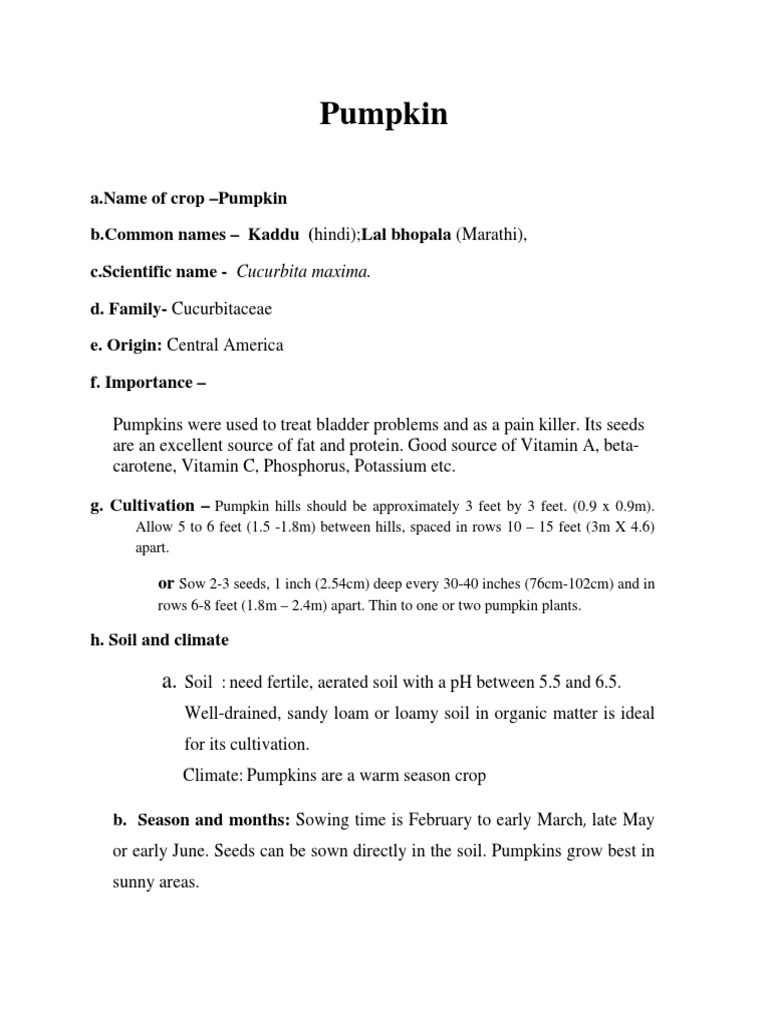 Pumpkin

a.Name of crop –Pumpkin

b.Common names – Kaddu (hindi);Lal bhopala (Marathi),

c.Scientific name - Cucurbita maxima.

d. Family- Cucurbitaceae

e. Origin: Central America

f. Importance –

Pumpkins were used to treat bladder problems and as a pain killer. Its seeds are an excellent source of fat and protein. Good source of Vitamin A, beta-carotene, Vitamin C, Phosphorus, Potassium etc.

g. Cultivation – Pumpkin hills should be approximately 3 feet by 3 feet. (0.9 x 0.9m). Allow 5 to 6 feet (1.5 -1.8m) between hills, spaced in rows 10 – 15 feet (3m X 4.6) apart.

or Sow 2-3 seeds, 1 inch (2.54cm) deep every 30-40 inches (76cm-102cm) and in rows 6-8 feet (1.8m – 2.4m) apart. Thin to one or two pumpkin plants.

h. Soil and climate

a. Soil : need fertile, aerated soil with a pH between 5.5 and 6.5. Well-drained, sandy loam or loamy soil in organic matter is ideal for its cultivation.

Climate: Pumpkins are a warm season crop

b. Season and months: Sowing time is February to early March, late May or early June. Seeds can be sown directly in the soil. Pumpkins grow best in sunny areas.